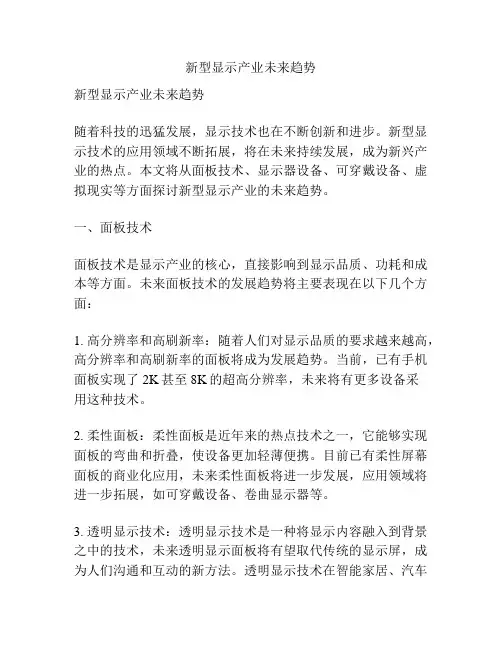 新型显示产业未来趋势

新型显示产业未来趋势

随着科技的迅猛发展，显示技术也在不断创新和进步。新型显示技术的应用领域不断拓展，将在未来持续发展，成为新兴产业的热点。本文将从面板技术、显示器设备、可穿戴设备、虚拟现实等方面探讨新型显示产业的未来趋势。

一、面板技术

面板技术是显示产业的核心，直接影响到显示品质、功耗和成本等方面。未来面板技术的发展趋势将主要表现在以下几个方面：

1. 高分辨率和高刷新率：随着人们对显示品质的要求越来越高，高分辨率和高刷新率的面板将成为发展趋势。当前，已有手机面板实现了 2K 甚至 8K 的超高分辨率，未来将有更多设备采用这种技术。

2. 柔性面板：柔性面板是近年来的热点技术之一，它能够实现面板的弯曲和折叠，使设备更加轻薄便携。目前已有柔性屏幕面板的商业化应用，未来柔性面板将进一步发展，应用领域将进一步拓展，如可穿戴设备、卷曲显示器等。

3. 透明显示技术：透明显示技术是一种将显示内容融入到背景之中的技术，未来透明显示面板将有望取代传统的显示屏，成为人们沟通和互动的新方法。透明显示技术在智能家居、汽车